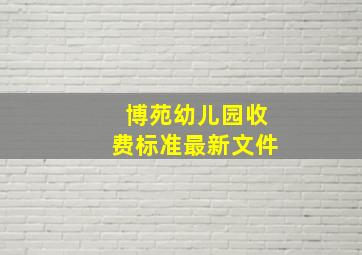 博苑幼儿园收费标准最新文件